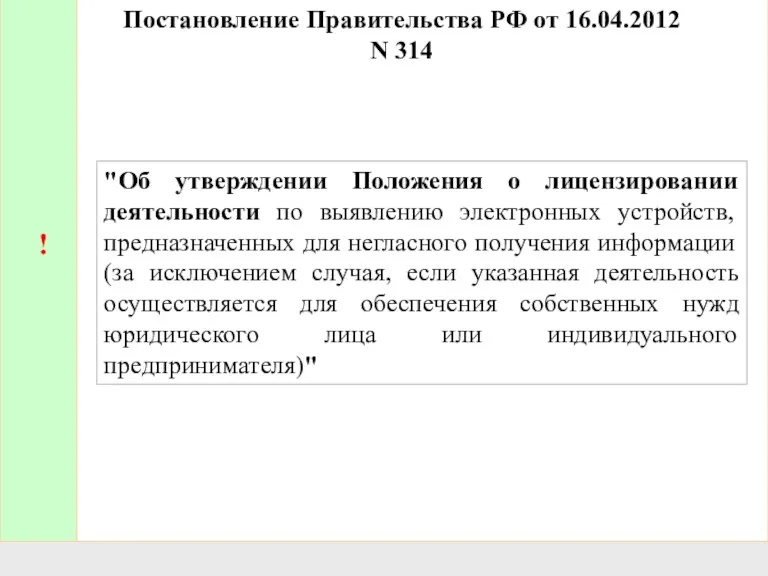 Постановление Правительства РФ от 16.04.2012 N 314

!

"Об утверждении Положения о лицензировании деятельности по выявлению электронных устройств, предназначенных для негласного получения информации (за исключением случая, если указанная деятельность осуществляется для обеспечения собственных нужд юридического лица или индивидуального предпринимателя)"